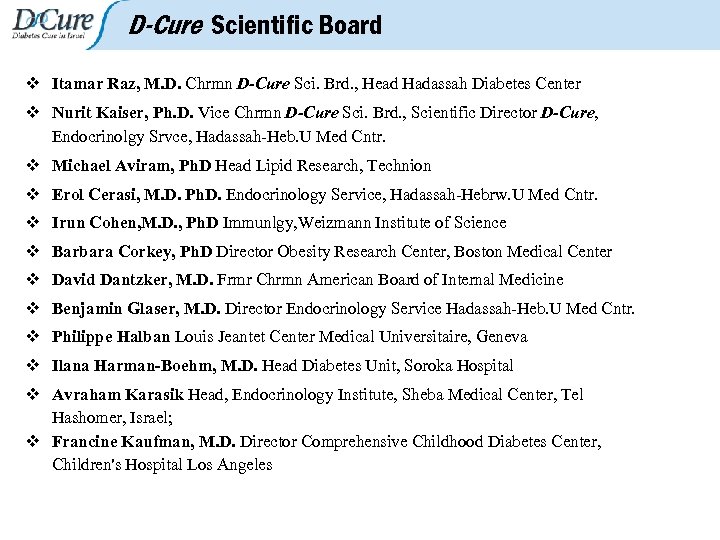 D-Cure
Diabetes Cure in Israel

D-Cure Scientific Board

❖ Itamar Raz, M.D. Chrmn D-Cure Sci. Brd., Head Hadassah Diabetes Center
❖ Nurit Kaiser, Ph.D. Vice Chrmn D-Cure Sci. Brd., Scientific Director D-Cure, Endocrinolgy Srvce, Hadassah-Heb.U Med Cntr.
❖ Michael Aviram, PhD Head Lipid Research, Technion
❖ Erol Cerasi, M.D. PhD. Endocrinology Service, Hadassah-Hebrw.U Med Cntr.
❖ Irun Cohen,M.D., PhD Immunlgy,Weizmann Institute of Science
❖ Barbara Corkey, PhD Director Obesity Research Center, Boston Medical Center
❖ David Dantzker, M.D. Frmr Chrmn American Board of Internal Medicine
❖ Benjamin Glaser, M.D. Director Endocrinology Service Hadassah-Heb.U Med Cntr.
❖ Philippe Halban Louis Jeantet Center Medical Universitaire, Geneva
❖ Ilana Harman-Boehm, M.D. Head Diabetes Unit, Soroka Hospital
❖ Avraham Karasik Head, Endocrinology Institute, Sheba Medical Center, Tel Hashomer, Israel;
❖ Francine Kaufman, M.D. Director Comprehensive Childhood Diabetes Center, Children's Hospital Los Angeles